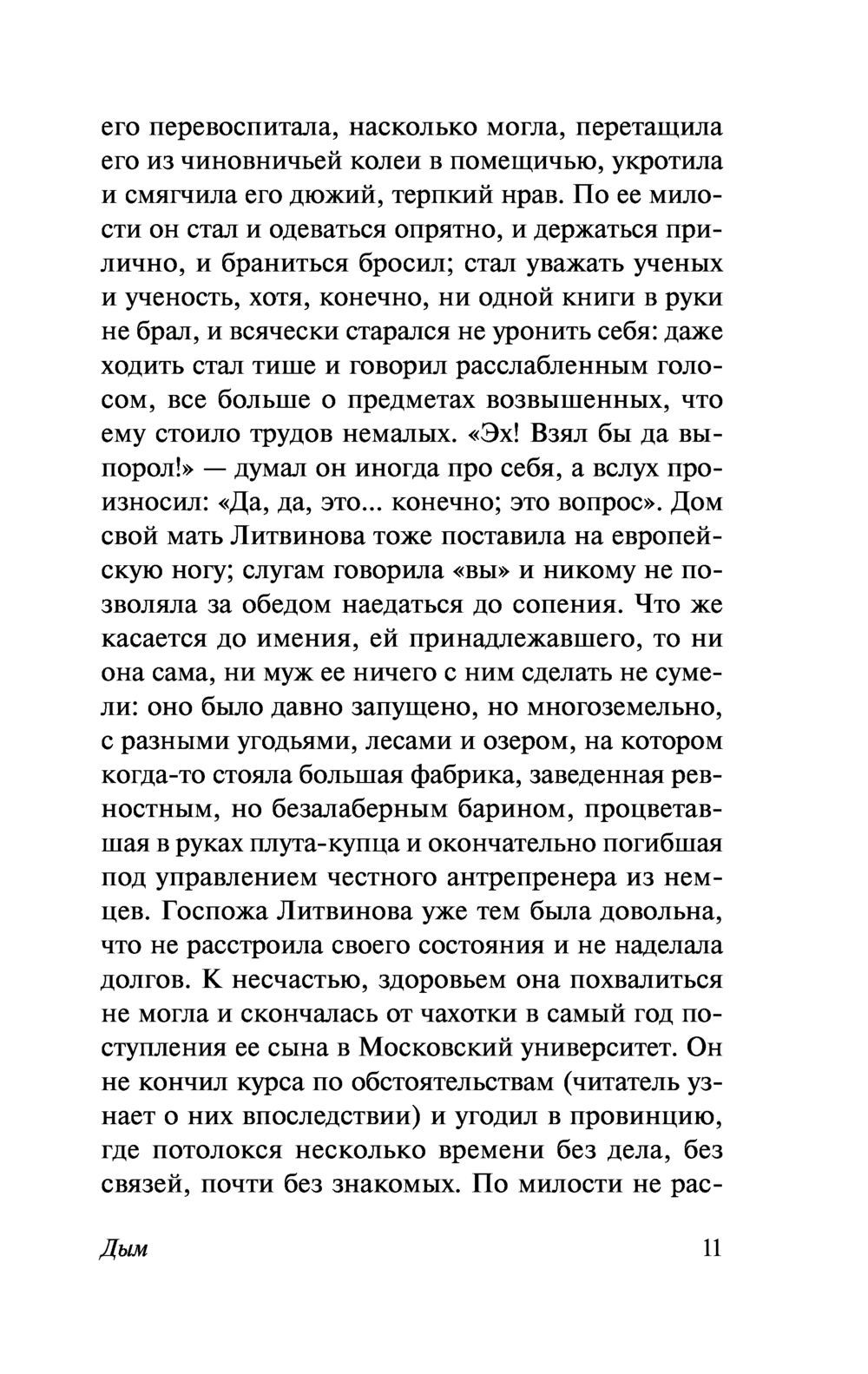 его перевоспитала, насколько могла, перетащила его из чиновничьей колеи в помещичью, укротила и смягчила его дюжий, терпкий нрав. По ее милости он стал и одеваться опрятно, и держаться прилично, и браниться бросил; стал уважать ученых и ученость, хотя, конечно, ни одной книги в руки не брал, и всячески старался не уронить себя: даже ходить стал тише и говорил расслабленным голосом, все больше о предметах возвышенных, что ему стоило трудов немалых. «Эх! Взял бы да выпорол!» — думал он иногда про себя, а вслух произносил: «Да, да, это... конечно; это вопрос». Дом свой мать Литвинова тоже поставила на европейскую ногу; слугам говорила «вы» и никому не позволяла за обедом наедаться до сопения. Что же касается до имения, ей принадлежавшего, то ни она сама, ни муж ее ничего с ним сделать не сумели: оно было давно запущено, но многоземельно, с разными угодьями, лесами и озером, на котором когда-то стояла большая фабрика, заведенная ревностным, но безалаберным барином, процветавшая в руках плута-купца и окончательно погибшая под управлением честного антрепренера из немцев. Госпожа Литвинова уже тем была довольна, что не расстроила своего состояния и не наделала долгов. К несчастью, здоровьем она похвалиться не могла и скончалась от чахотки в самый год поступления ее сына в Московский университет. Он не кончил курса по обстоятельствам (читатель узнает о них впоследствии) и угодил в провинцию, где потолокся несколько времени без дела, без связей, почти без знакомых. По милости не рас-

Дым 11